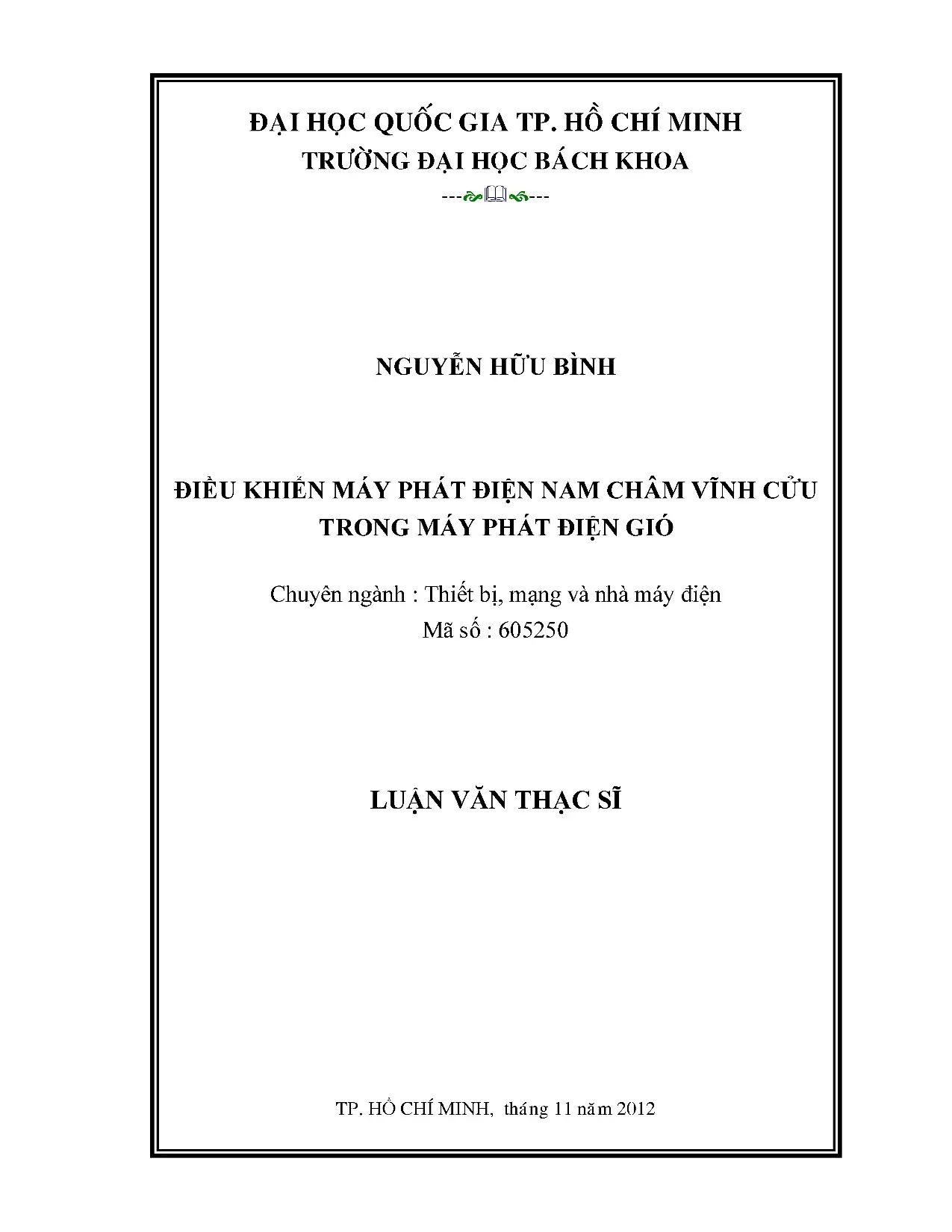 ĐẠI HỌC QUỐC GIA TP. HỒ CHÍ MINH
TRƯỜNG ĐẠI HỌC BÁCH KHOA

NGUYỄN HỮU BÌNH

ĐIỀU KHIỂN MÁY PHÁT ĐIỆN NAM CHÂM VĨNH CỬU TRONG MÁY PHÁT ĐIỆN GIÓ

Chuyên ngành : Thiết bị, mạng và nhà máy điện
Mã số : 605250

LUẬN VĂN THẠC SĨ

TP. HỒ CHÍ MINH, tháng 11 năm 2012